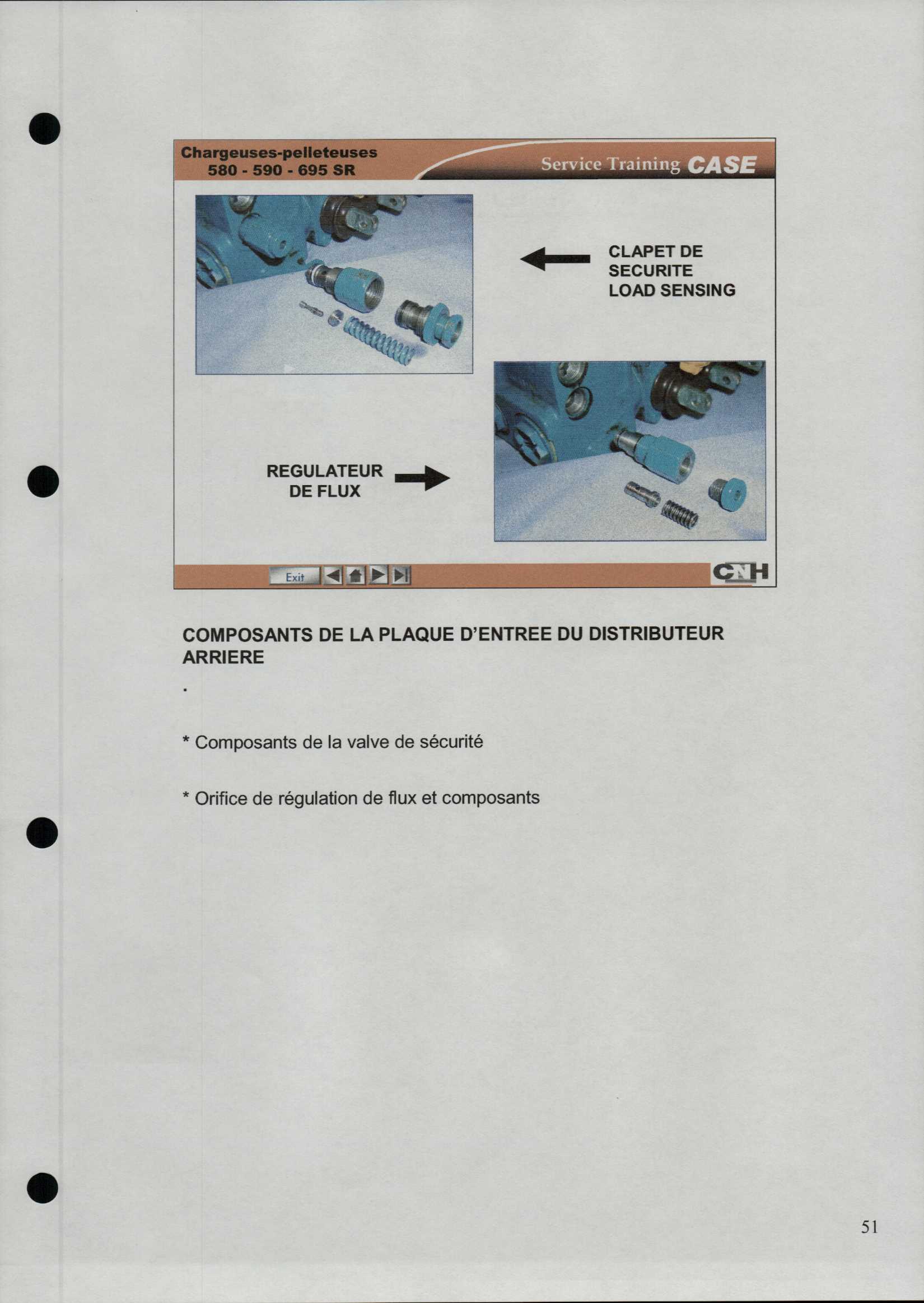 Chargeuses-pelleteuses
580 - 590 - 695 SR

Service Training CASE

CLAPET DE
SECURITE
LOAD SENSING

REGULATEUR
DE FLUX

Exit

CNH

COMPOSANTS DE LA PLAQUE D'ENTREE DU DISTRIBUTEUR ARRIERE

.

* Composants de la valve de sécurité

* Orifice de régulation de flux et composants

51